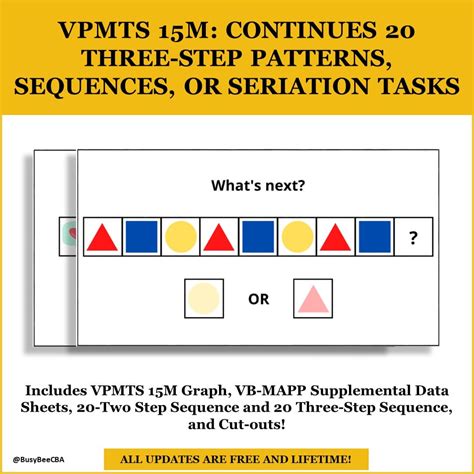 VPMTS 15M: CONTINUES 20 THREE-STEP PATTERNS, SEQUENCES, OR SERIATION TASKS

What's next?

?

OR

Includes VPMTS 15M Graph, VB-MAPP Supplemental Data Sheets, 20-Two Step Sequence and 20 Three-Step Sequence, and Cut-outs!

@BusyBeeCBA

ALL UPDATES ARE FREE AND LIFETIME!